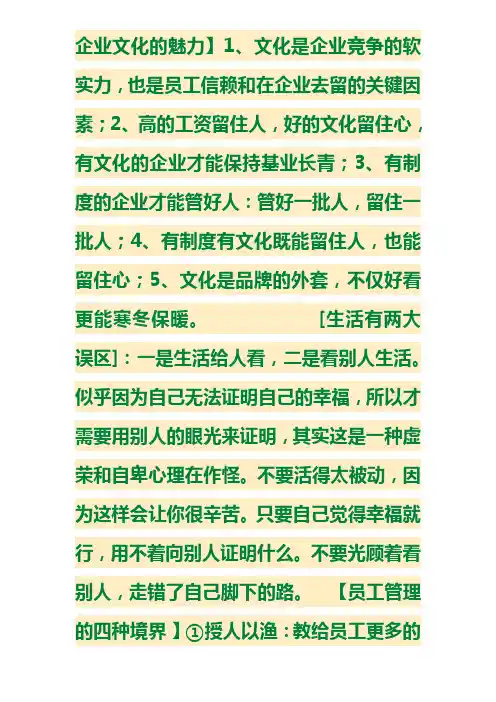 企业文化的魅力】1、文化是企业竞争的软实力，也是员工信赖和在企业去留的关键因素；2、高的工资留住人，好的文化留住心，有文化的企业才能保持基业长青；3、有制度的企业才能管好人：管好一批人，留住一批人；4、有制度有文化既能留住人，也能留住心；5、文化是品牌的外套，不仅好看更能寒冬保暖。 [生活有两大误区]：一是生活给人看，二是看别人生活。似乎因为自己无法证明自己的幸福，所以才需要用别人的眼光来证明，其实这是一种虚荣和自卑心理在作怪。不要活得太被动，因为这样会让你很辛苦。只要自己觉得幸福就行，用不着向别人证明什么。不要光顾着看别人，走错了自己脚下的路。 【员工管理的四种境界】①授人以渔：教给员工更多的